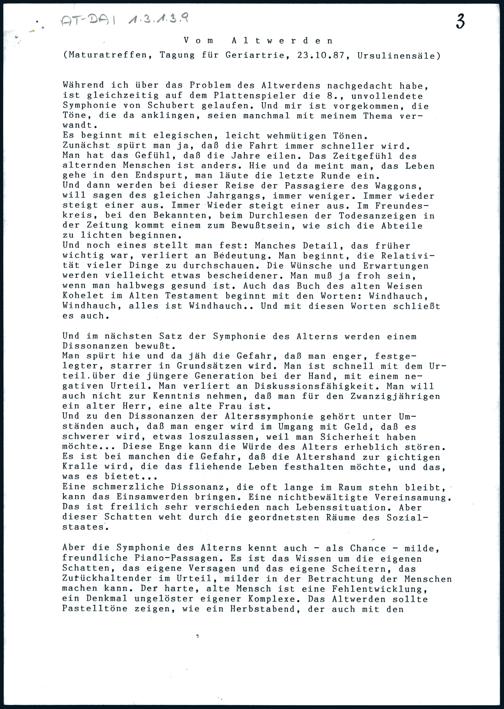 AT-DAI 1.3.1.3.9

3

Vom Altwerden
(Maturatreffen, Tagung für Geriartrie, 23.10.87, Ursulinensäle)

Während ich über das Problem des Altwerdens nachgedacht habe, ist gleichzeitig auf dem Plattenspieler die 8., unvollendete Symphonie von Schubert gelaufen. Und mir ist vorgekommen, die Töne, die da anklingen, seien manchmal mit meinem Thema verwandt.
Es beginnt mit elegischen, leicht wehmütigen Tönen.
Zunächst spürt man ja, daß die Fahrt immer schneller wird.
Man hat das Gefühl, daß die Jahre eilen. Das Zeitgefühl des alternden Menschen ist anders. Hie und da meint man, das Leben gehe in den Endspurt, man läute die letzte Runde ein.
Und dann werden bei dieser Reise der Passagiere des Waggons, will sagen des gleichen Jahrgangs, immer weniger. Immer wieder steigt einer aus. Immer Wieder steigt einer aus. Im Freundeskreis, bei den Bekannten, beim Durchlesen der Todesanzeigen in der Zeitung kommt einem zum Bewußtsein, wie sich die Abteile zu lichten beginnen.
Und noch eines stellt man fest: Manches Detail, das früher wichtig war, verliert an Bedeutung. Man beginnt, die Relativität vieler Dinge zu durchschauen. Die Wünsche und Erwartungen werden vielleicht etwas bescheidener. Man muß ja froh sein, wenn man halbwegs gesund ist. Auch das Buch des alten Weisen Kohelet im Alten Testament beginnt mit den Worten: Windhauch, Windhauch, alles ist Windhauch.. Und mit diesen Worten schließt es auch.

Und im nächsten Satz der Symphonie des Alterns werden einem Dissonanzen bewußt.
Man spürt hie und da jäh die Gefahr, daß man enger, festgelegter, starrer in Grundsätzen wird. Man ist schnell mit dem Urteil.über die jüngere Generation bei der Hand, mit einem negativen Urteil. Man verliert an Diskussionsfähigkeit. Man will auch nicht zur Kenntnis nehmen, daß man für den Zwanzigjährigen ein alter Herr, eine alte Frau ist.
Und zu den Dissonanzen der Alterssymphonie gehört unter Umständen auch, daß man enger wird im Umgang mit Geld, daß es schwerer wird, etwas loszulassen, weil man Sicherheit haben möchte... Diese Enge kann die Würde des Alters erheblich stören. Es ist bei manchen die Gefahr, daß die Altershand zur gichtigen Kralle wird, die das fliehende Leben festhalten möchte, und das, was es bietet...
Eine schmerzliche Dissonanz, die oft lange im Raum stehn bleibt, kann das Einsamwerden bringen. Eine nichtbewältigte Vereinsamung. Das ist freilich sehr verschieden nach Lebenssituation. Aber dieser Schatten weht durch die geordnetsten Räume des Sozialstaates.

Aber die Symphonie des Alterns kennt auch - als Chance - milde, freundliche Piano-Passagen. Es ist das Wissen um die eigenen Schatten, das eigene Versagen und das eigene Scheitern, das Zurückhaltender im Urteil, milder in der Betrachtung der Menschen machen kann. Der harte, alte Mensch ist eine Fehlentwicklung, ein Denkmal ungelöster eigener Komplexe. Das Altwerden sollte Pastelltöne zeigen, wie ein Herbstabend, der auch mit den